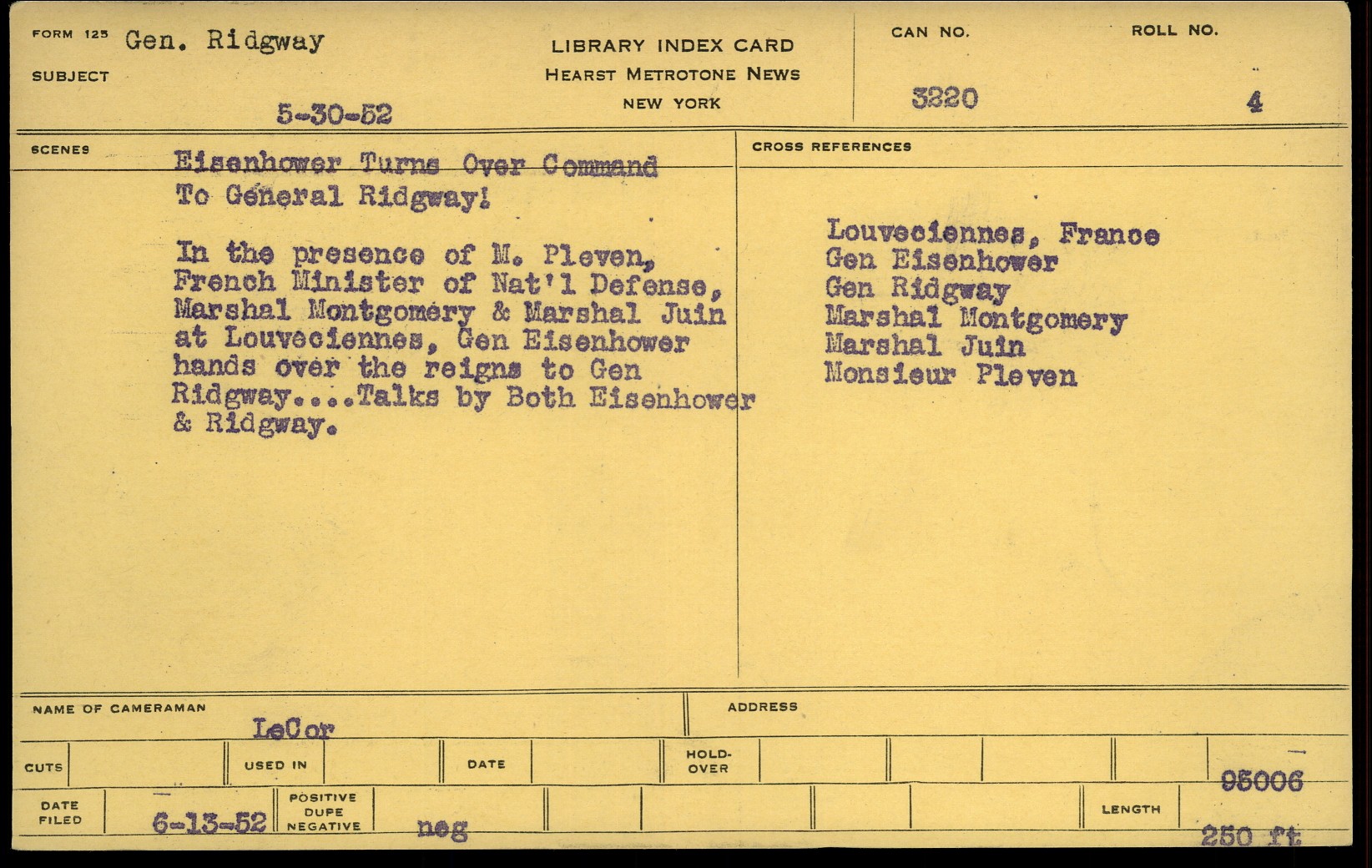 FORM 125 Gen. Ridgway
SUBJECT
5-30-52

LIBRARY INDEX CARD
HEARST METROTONE NEWS
NEW YORK

CAN NO.
3220

ROLL NO.
4

SCENES

Eisenhower Turns Over Command To General Ridgway!

In the presence of M. Pleven, French Minister of Nat'l Defense, Marshal Montgomery & Marshal Juin at Louveciennes, Gen Eisenhower hands over the reigns to Gen Ridgway....Talks by Both Eisenhower & Ridgway.

CROSS REFERENCES

Louveciennes, France
Gen Eisenhower
Gen Ridgway
Marshal Montgomery
Marshal Juin
Monsieur Pleven

NAME OF CAMERAMAN
LeCor

ADDRESS

CUTS
USED IN
DATE
HOLD-OVER
95006

DATE FILED
6-13-52
POSITIVE DUPE NEGATIVE
neg
LENGTH
250 ft